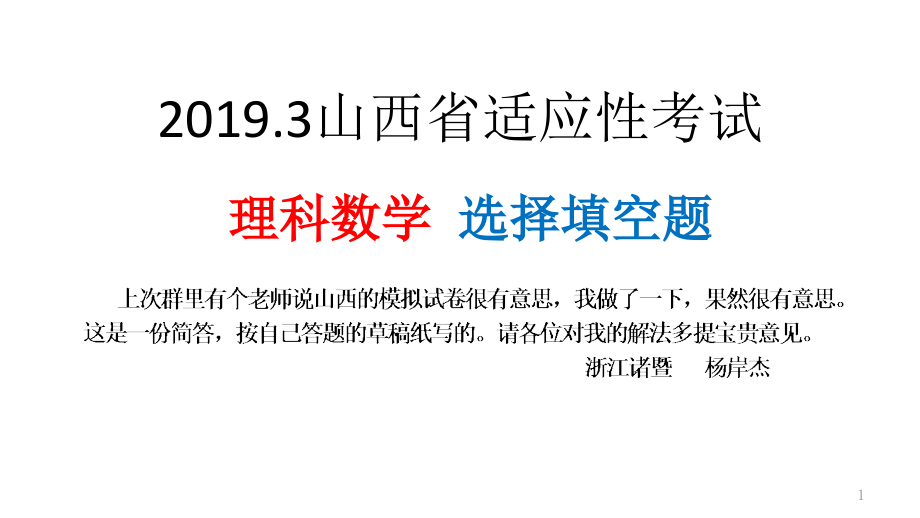 2019.3山西省适应性考试

理科数学 选择填空题

上次群里有个老师说山西的模拟试卷很有意思，我做了一下，果然很有意思。这是一份简答，按自己答题的草稿纸写的。请各位对我的解法多提宝贵意见。

浙江诸暨 杨岸杰

1